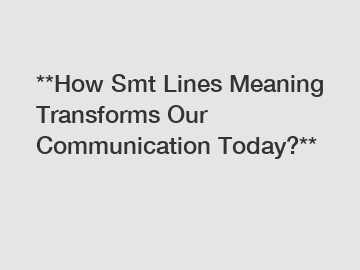 **How Smt Lines Meaning Transforms Our Communication Today?**